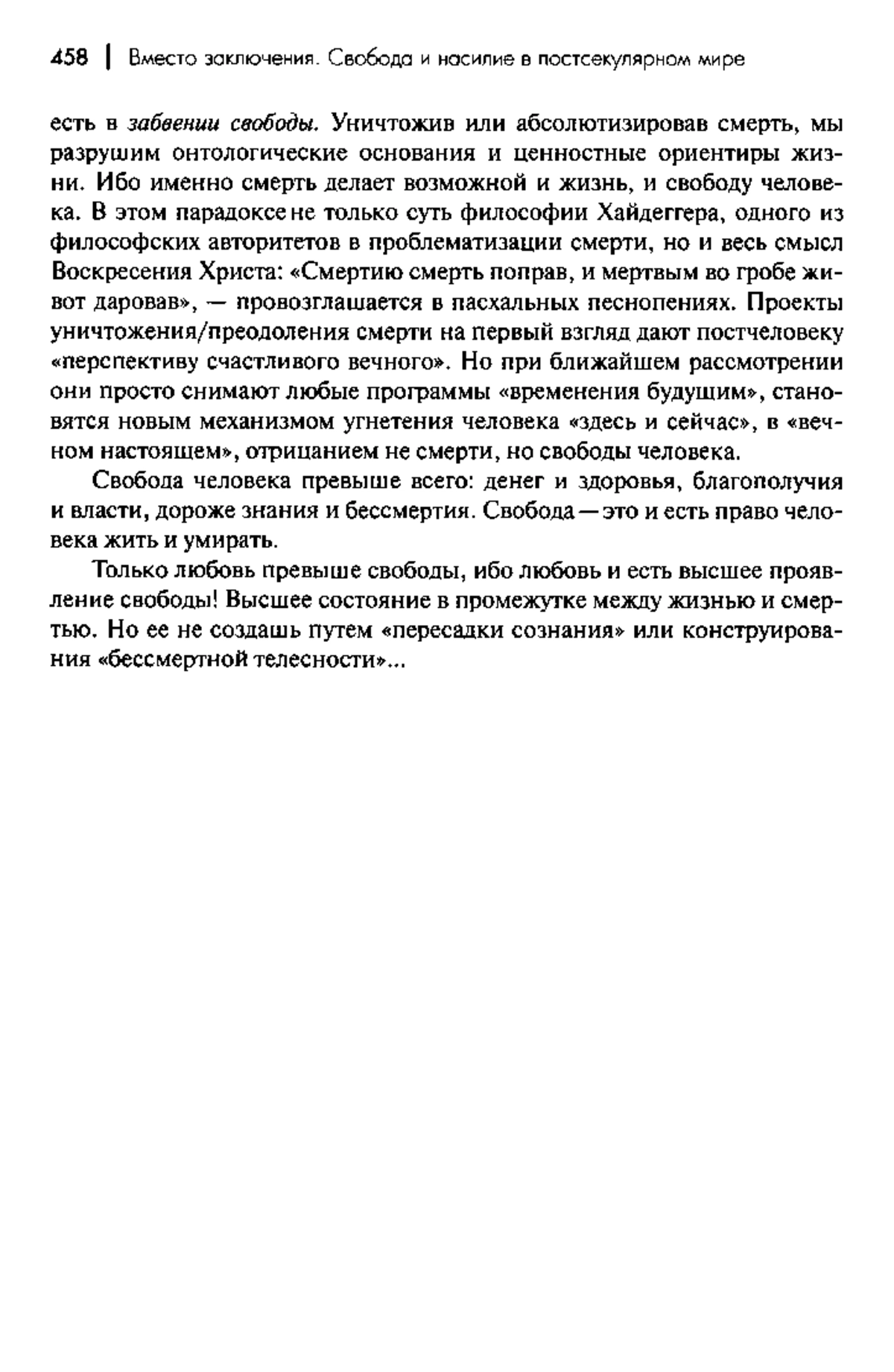 458 | Вместо заключения. Свобода и насилие в постсекулярном мире

есть в забвении свободы. Уничтожив или абсолютизировав смерть, мы разрушим онтологические основания и ценностные ориентиры жизни. Ибо именно смерть делает возможной и жизнь, и свободу человека. В этом парадоксе не только суть философии Хайдеггера, одного из философских авторитетов в проблематизации смерти, но и весь смысл Воскресения Христа: «Смертию смерть поправ, и мертвым во гробе живот даровав», — провозглашается в пасхальных песнопениях. Проекты уничтожения/преодоления смерти на первый взгляд дают постчеловеку «перспективу счастливого вечного». Но при ближайшем рассмотрении они просто снимают любые программы «временения будущим», становятся новым механизмом угнетения человека «здесь и сейчас», в «вечном настоящем», отрицанием не смерти, но свободы человека.

Свобода человека превыше всего: денег и здоровья, благополучия и власти, дороже знания и бессмертия. Свобода — это и есть право человека жить и умирать.

Только любовь превыше свободы, ибо любовь и есть высшее проявление свободы! Высшее состояние в промежутке между жизнью и смертью. Но ее не создашь путем «пересадки сознания» или конструирования «бессмертной телесности»...